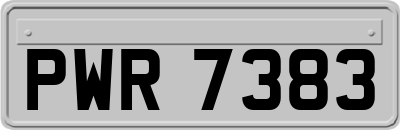 PWR 7383